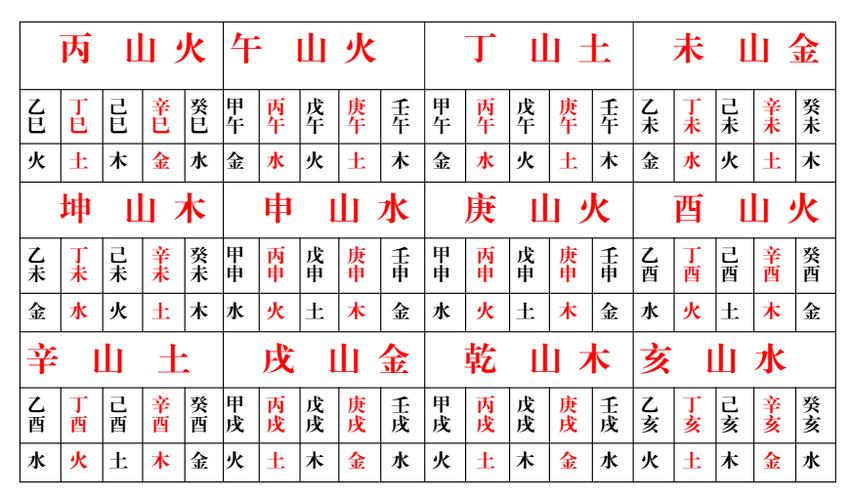 | 丙 山 火 | | | | | 午 山 火 | | | | | 丁 山 土 | | | | | 未 山 金 | | | | |
|---|---|---|---|---|---|---|---|---|---|---|---|---|---|---|---|---|---|---|---|
| 乙巳 | 丁巳 | 己巳 | 辛巳 | 癸巳 | 甲午 | 丙午 | 戊午 | 庚午 | 壬午 | 甲午 | 丙午 | 戊午 | 庚午 | 壬午 | 乙未 | 丁未 | 己未 | 辛未 | 癸未 |
| 火 | 土 | 木 | 金 | 水 | 金 | 水 | 火 | 土 | 木 | 金 | 水 | 火 | 土 | 木 | 金 | 水 | 火 | 土 | 木 |
| 坤 山 木 | | | | | 申 山 水 | | | | | 庚 山 火 | | | | | 酉 山 火 | | | | |
| 乙未 | 丁未 | 己未 | 辛未 | 癸未 | 甲申 | 丙申 | 戊申 | 庚申 | 壬申 | 甲申 | 丙申 | 戊申 | 庚申 | 壬申 | 乙酉 | 丁酉 | 己酉 | 辛酉 | 癸酉 |
| 金 | 水 | 火 | 土 | 木 | 水 | 火 | 土 | 木 | 金 | 水 | 火 | 土 | 木 | 金 | 水 | 火 | 土 | 木 | 金 |
| 辛 山 土 | | | | | 戌 山 金 | | | | | 乾 山 木 | | | | | 亥 山 水 | | | | |
| 乙酉 | 丁酉 | 己酉 | 辛酉 | 癸酉 | 甲戌 | 丙戌 | 戊戌 | 庚戌 | 壬戌 | 甲戌 | 丙戌 | 戊戌 | 庚戌 | 壬戌 | 乙亥 | 丁亥 | 己亥 | 辛亥 | 癸亥 |
| 水 | 火 | 土 | 木 | 金 | 火 | 土 | 木 | 金 | 水 | 火 | 土 | 木 | 金 | 水 | 火 | 土 | 木 | 金 | 水 |